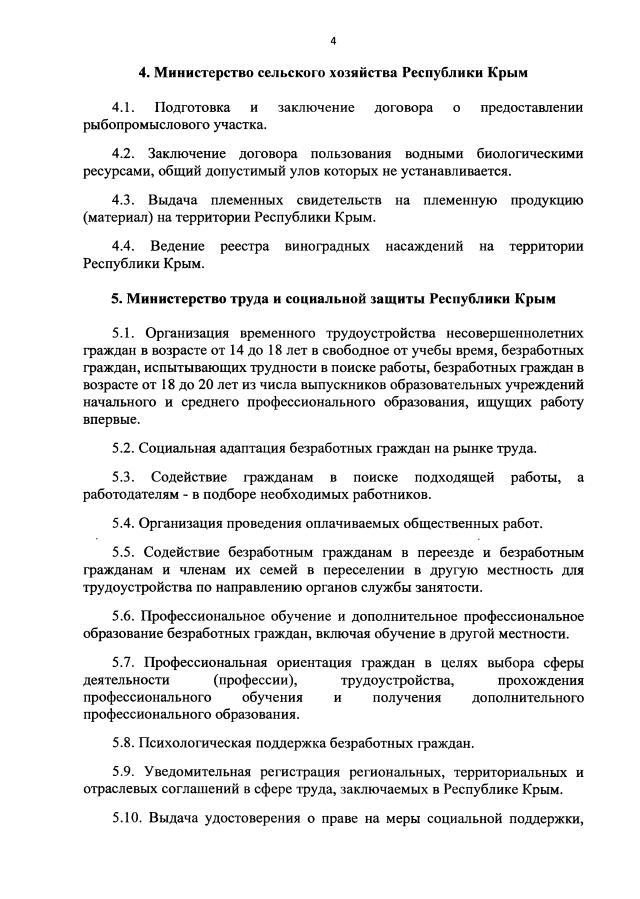 4

4. Министерство сельского хозяйства Республики Крым

4.1. Подготовка и заключение договора о предоставлении рыбопромыслового участка.

4.2. Заключение договора пользования водными биологическими ресурсами, общий допустимый улов которых не устанавливается.

4.3. Выдача племенных свидетельств на племенную продукцию (материал) на территории Республики Крым.

4.4. Ведение реестра виноградных насаждений на территории Республики Крым.

5. Министерство труда и социальной защиты Республики Крым

5.1. Организация временного трудоустройства несовершеннолетних граждан в возрасте от 14 до 18 лет в свободное от учебы время, безработных граждан, испытывающих трудности в поиске работы, безработных граждан в возрасте от 18 до 20 лет из числа выпускников образовательных учреждений начального и среднего профессионального образования, ищущих работу впервые.

5.2. Социальная адаптация безработных граждан на рынке труда.

5.3. Содействие гражданам в поиске подходящей работы, а работодателям - в подборе необходимых работников.

5.4. Организация проведения оплачиваемых общественных работ.

5.5. Содействие безработным гражданам в переезде и безработным гражданам и членам их семей в переселении в другую местность для трудоустройства по направлению органов службы занятости.

5.6. Профессиональное обучение и дополнительное профессиональное образование безработных граждан, включая обучение в другой местности.

5.7. Профессиональная ориентация граждан в целях выбора сферы деятельности (профессии), трудоустройства, прохождения профессионального обучения и получения дополнительного профессионального образования.

5.8. Психологическая поддержка безработных граждан.

5.9. Уведомительная регистрация региональных, территориальных и отраслевых соглашений в сфере труда, заключаемых в Республике Крым.

5.10. Выдача удостоверения о праве на меры социальной поддержки,